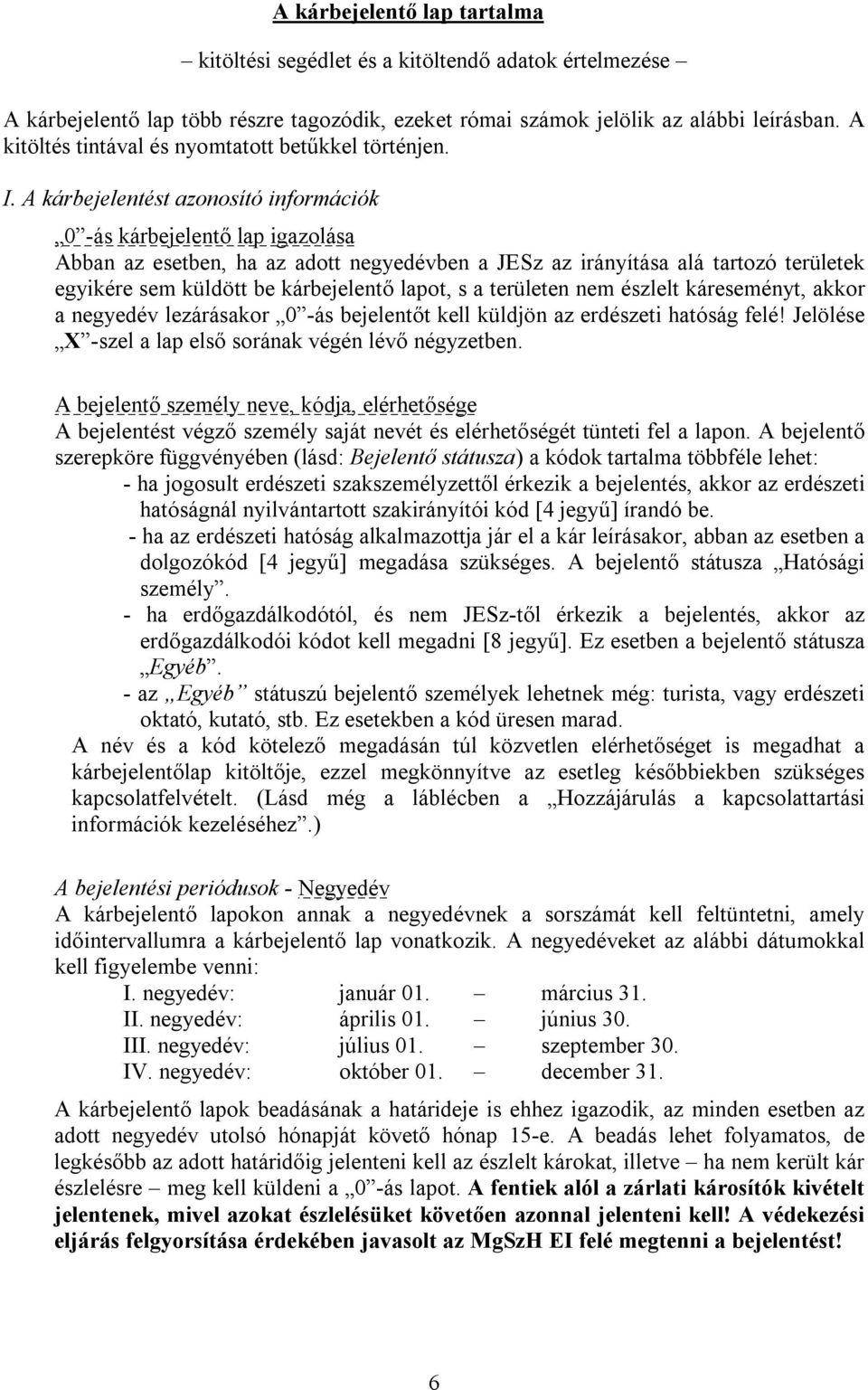 A kárbejelentő lap tartalma

– kitöltési segédlet és a kitöltendő adatok értelmezése –

A kárbejelentő lap több részre tagozódik, ezeket római számok jelölik az alábbi leírásban. A kitöltés tintával és nyomtatott betűkkel történjen.

I. A kárbejelentést azonosító információk

„0”-ás kárbejelentő lap igazolása
Abban az esetben, ha az adott negyedévben a JESz az irányítása alá tartozó területek egyikére sem küldött be kárbejelentő lapot, s a területen nem észlelt káreseményt, akkor a negyedév lezárásakor „0”-ás bejelentőt kell küldjön az erdészeti hatóság felé! Jelölése „X”-szel a lap első sorának végén lévő négyzetben.

A bejelentő személy neve, kódja, elérhetősége
A bejelentést végző személy saját nevét és elérhetőségét tünteti fel a lapon. A bejelentő szerepköre függvényében (lásd: Bejelentő státusza) a kódok tartalma többféle lehet:
- ha jogosult erdészeti szakszemélyzettől érkezik a bejelentés, akkor az erdészeti hatóságnál nyilvántartott szakirányítói kód [4 jegyű] írandó be.
- ha az erdészeti hatóság alkalmazottja jár el a kár leírásakor, abban az esetben a dolgozókód [4 jegyű] megadása szükséges. A bejelentő státusza „Hatósági személy”.
- ha erdőgazdálkodótól, és nem JESz-től érkezik a bejelentés, akkor az erdőgazdálkodói kódot kell megadni [8 jegyű]. Ez esetben a bejelentő státusza „Egyéb”.
- az „Egyéb” státuszú bejelentő személyek lehetnek még: turista, vagy erdészeti oktató, kutató, stb. Ez esetekben a kód üresen marad.
A név és a kód kötelező megadásán túl közvetlen elérhetőséget is megadhat a kárbejelentőlap kitöltője, ezzel megkönnyítve az esetleg későbbiekben szükséges kapcsolatfelvételt. (Lásd még a láblécben a „Hozzájárulás a kapcsolattartási információk kezeléséhez”.)

A bejelentési periódusok - Negyedév
A kárbejelentő lapokon annak a negyedévnek a sorszámát kell feltüntetni, amely időintervallumra a kárbejelentő lap vonatkozik. A negyedéveket az alábbi dátumokkal kell figyelembe venni:
I. negyedév: január 01. – március 31.
II. negyedév: április 01. – június 30.
III. negyedév: július 01. – szeptember 30.
IV. negyedév: október 01. – december 31.

A kárbejelentő lapok beadásának a határideje is ehhez igazodik, az minden esetben az adott negyedév utolsó hónapját követő hónap 15-e. A beadás lehet folyamatos, de legkésőbb az adott határidőig jelenteni kell az észlelt károkat, illetve – ha nem került kár észlelésre – meg kell küldeni a „0”-ás lapot. A fentiek alól a zárlati károsítók kivételt jelentenek, mivel azokat észlelésüket követően azonnal jelenteni kell! A védekezési eljárás felgyorsítása érdekében javasolt az MgSzH EI felé megtenni a bejelentést!

6